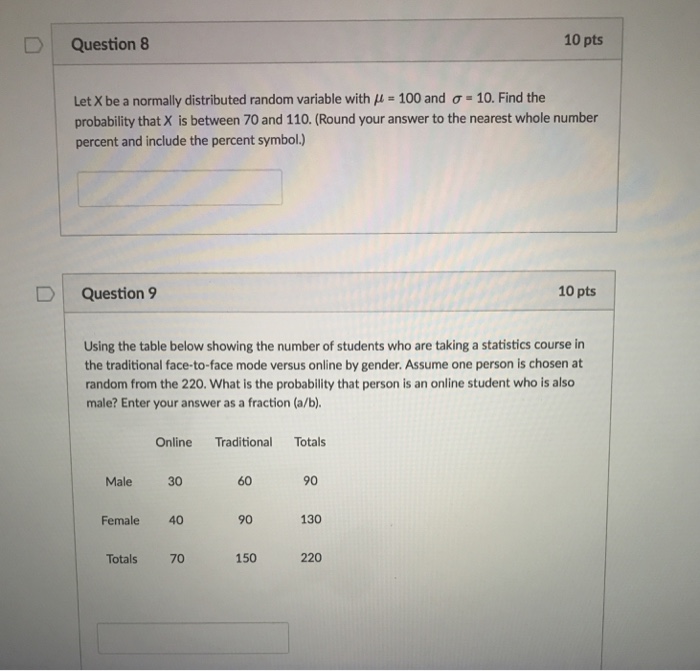 Question 8

10 pts

Let X be a normally distributed random variable with $\mu = 100$ and $\sigma = 10$. Find the probability that X is between 70 and 110. (Round your answer to the nearest whole number percent and include the percent symbol.)

Question 9

10 pts

Using the table below showing the number of students who are taking a statistics course in the traditional face-to-face mode versus online by gender. Assume one person is chosen at random from the 220. What is the probability that person is an online student who is also male? Enter your answer as a fraction (a/b).

| | Online | Traditional | Totals |
|---|---|---|---|
| Male | 30 | 60 | 90 |
| Female | 40 | 90 | 130 |
| Totals | 70 | 150 | 220 |